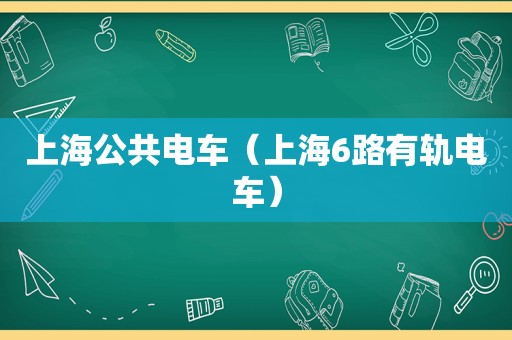 上海公共电车（上海6路有轨电车）